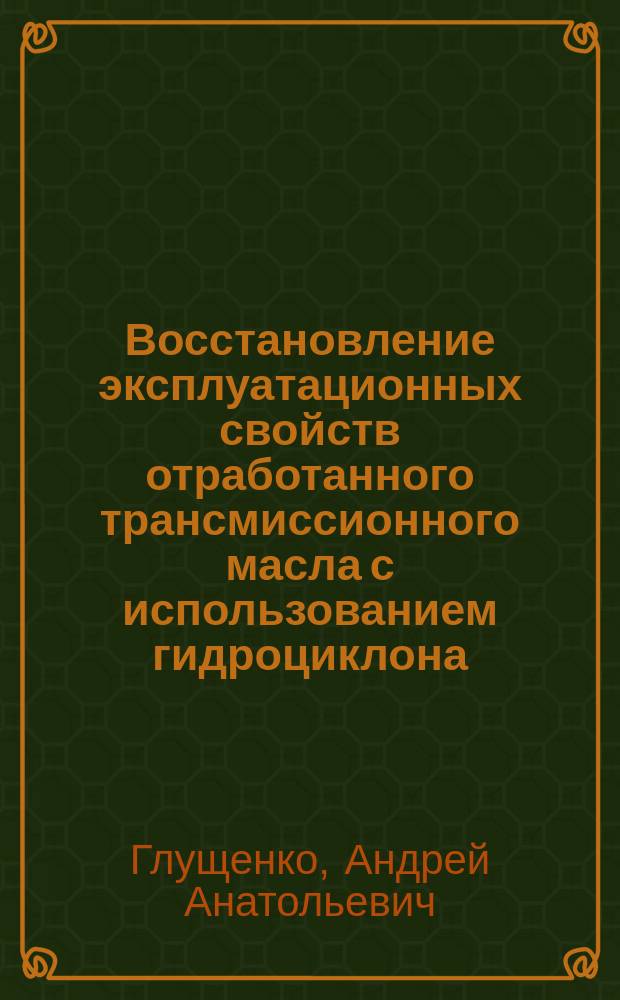 Восстановление эксплуатационных свойств отработанного трансмиссионного масла с использованием гидроциклона

Глущенко, Андрей Анатольевич